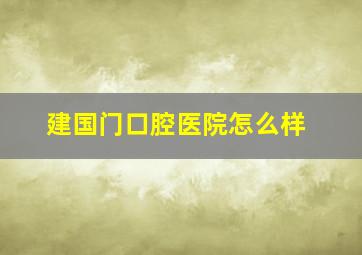 建国门口腔医院怎么样